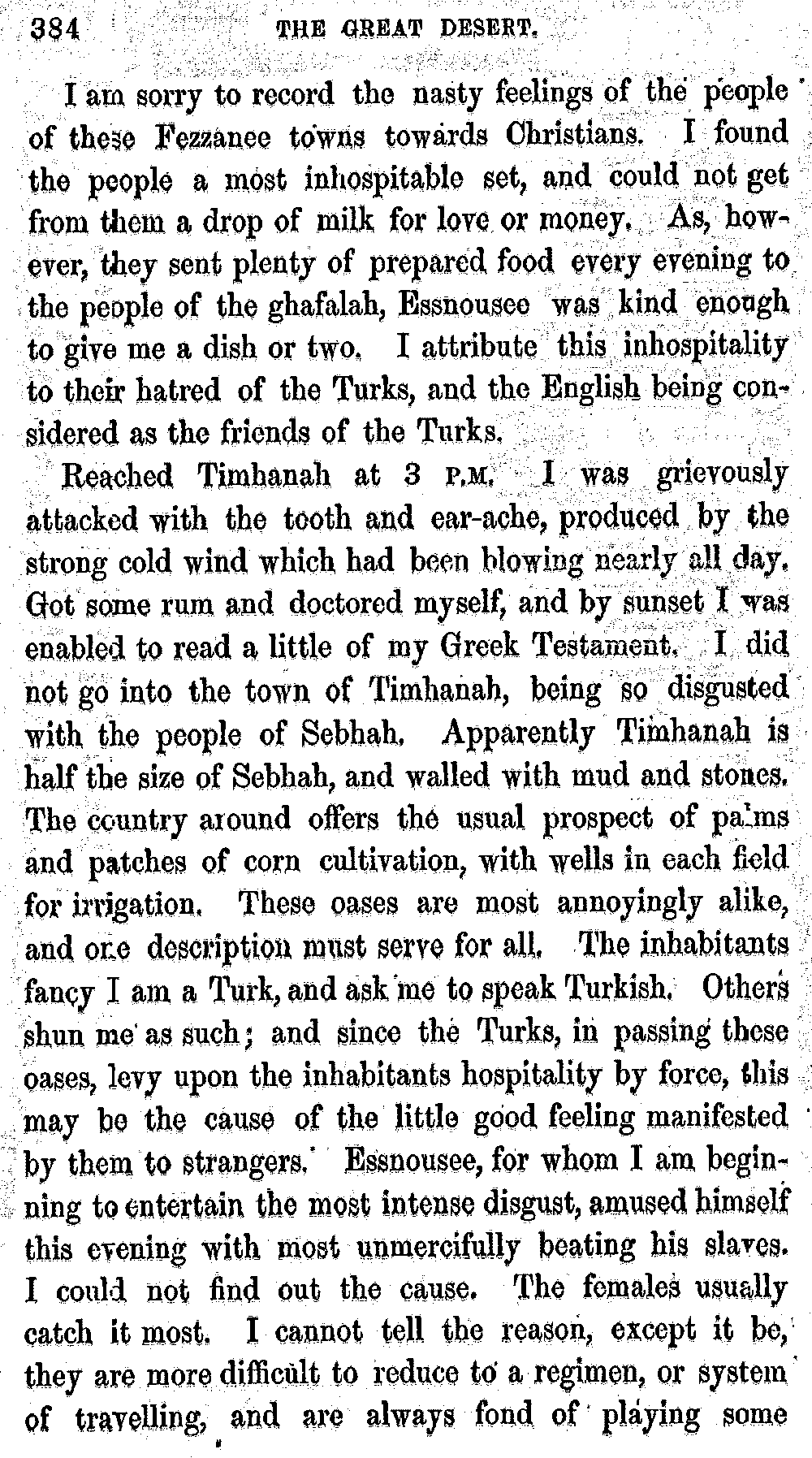 384 THE GREAT DESERT.

I am sorry to record the nasty feelings of the people of these Fezzanee towns towards Christians. I found the people a most inhospitable set, and could not get from them a drop of milk for love or money. As, however, they sent plenty of prepared food every evening to the people of the ghafalah, Essnousee was kind enough to give me a dish or two. I attribute this inhospitality to their hatred of the Turks, and the English being considered as the friends of the Turks.

Reached Timhanah at 3 P.M. I was grievously attacked with the tooth and ear-ache, produced by the strong cold wind which had been blowing nearly all day. Got some rum and doctored myself, and by sunset I was enabled to read a little of my Greek Testament. I did not go into the town of Timhanah, being so disgusted with the people of Sebhah. Apparently Timhanah is half the size of Sebhah, and walled with mud and stones. The country around offers the usual prospect of palms and patches of corn cultivation, with wells in each field for irrigation. These oases are most annoyingly alike, and one description must serve for all. The inhabitants fancy I am a Turk, and ask me to speak Turkish. Others shun me as such; and since the Turks, in passing these oases, levy upon the inhabitants hospitality by force, this may be the cause of the little good feeling manifested by them to strangers. Essnousee, for whom I am beginning to entertain the most intense disgust, amused himself this evening with most unmercifully beating his slaves. I could not find out the cause. The females usually catch it most. I cannot tell the reason, except it be, they are more difficult to reduce to a regimen, or system of travelling, and are always fond of playing some